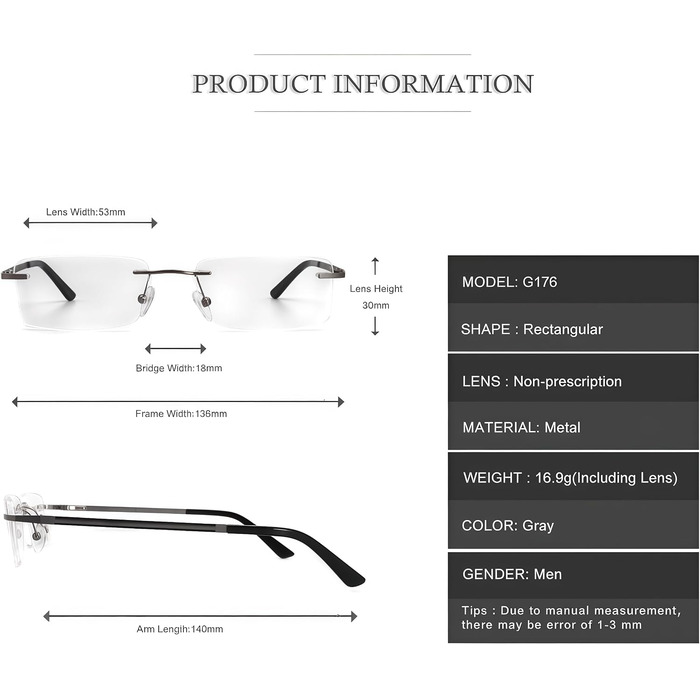 PRODUCT INFORMATION

Lens Width:53mm

Lens Height 30mm

Bridge Width:18mm

Frame Width:136mm

Arm Lengih:140mm

MODEL: G176

SHAPE : Rectangular

LENS : Non-prescription

MATERIAL: Metal

WEIGHT : 16.9g(Including Lens)

COLOR: Gray

GENDER: Men

Tips : Due to manual measurement, there may be error of 1-3 mm